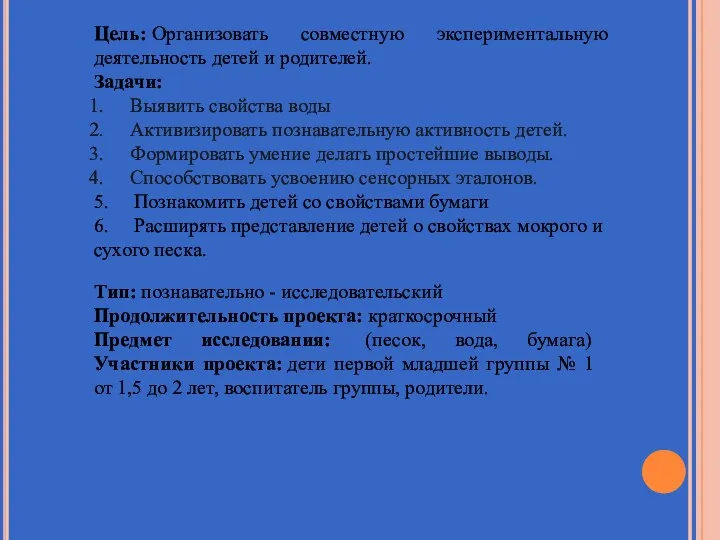 Цель: Организовать совместную экспериментальную деятельность детей и родителей.
Задачи:
1. Выявить свойства воды
2. Активизировать познавательную активность детей.
3. Формировать умение делать простейшие выводы.
4. Способствовать усвоению сенсорных эталонов.
5. Познакомить детей со свойствами бумаги
6. Расширять представление детей о свойствах мокрого и сухого песка.

Тип: познавательно - исследовательский
Продолжительность проекта: краткосрочный
Предмет исследования: (песок, вода, бумага)
Участники проекта: дети первой младшей группы № 1 от 1,5 до 2 лет, воспитатель группы, родители.